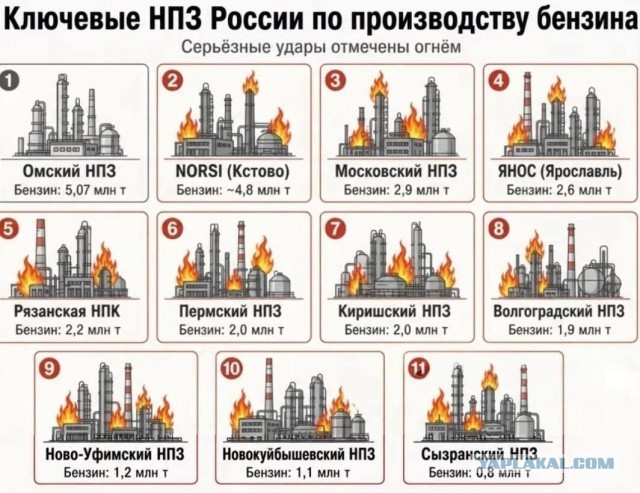 Ключевые НПЗ России по производству бензина

Серьёзные удары отмечены огнём

1
Омский НПЗ
Бензин: 5,07 млн т

2
NORSI (Кстово)
Бензин: ~4,8 млн т

3
Московский НПЗ
Бензин: 2,9 млн т

4
ЯНОС (Ярославль)
Бензин: 2,6 млн т

5
Рязанская НПК
Бензин: 2,2 млн т

6
Пермский НПЗ
Бензин: 2,0 млн т

7
Киришский НПЗ
Бензин: 2,0 млн т

8
Волгоградский НПЗ
Бензин: 1,9 млн т

9
Ново-Уфимский НПЗ
Бензин: 1,2 млн т

10
Новокуйбышевский НПЗ
Бензин: 1,1 млн т

11
Сызранский НПЗ
Бензин: 0,8 млн т

YAPLAKAL.COM